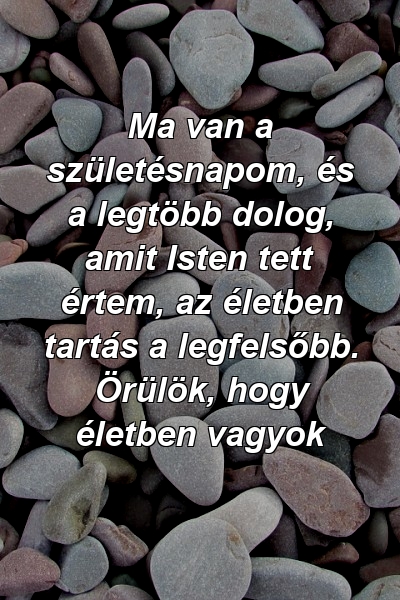 Ma van a születésnapom, és a legtöbb dolog, amit Isten tett értem, az életben tartás a legfelsőbb. Örülök, hogy életben vagyok